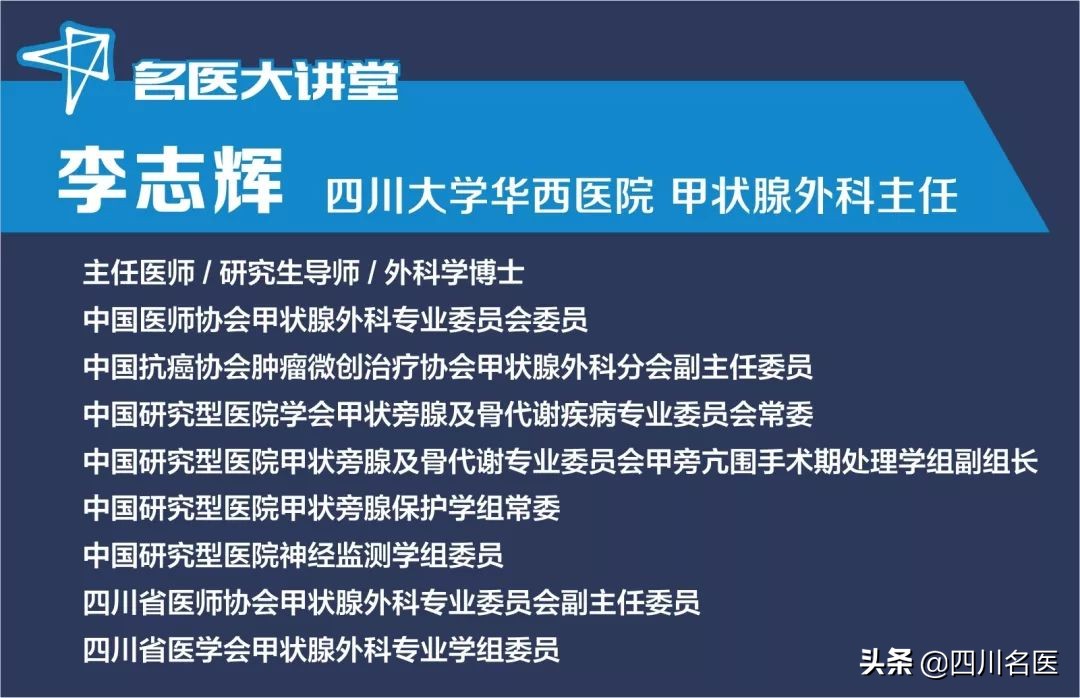 名医大讲堂

李志辉 四川大学华西医院 甲状腺外科主任

主任医师 / 研究生导师 / 外科学博士
中国医师协会甲状腺外科专业委员会委员
中国抗癌协会肿瘤微创治疗协会甲状腺外科分会副主任委员
中国研究型医院学会甲状旁腺及骨代谢疾病专业委员会常委
中国研究型医院甲状旁腺及骨代谢专业委员会甲旁亢围手术期处理学组副组长
中国研究型医院甲状旁腺保护学组常委
中国研究型医院神经监测学组委员
四川省医师协会甲状腺外科专业委员会副主任委员
四川省医学会甲状腺外科专业学组委员

头条 @四川名医